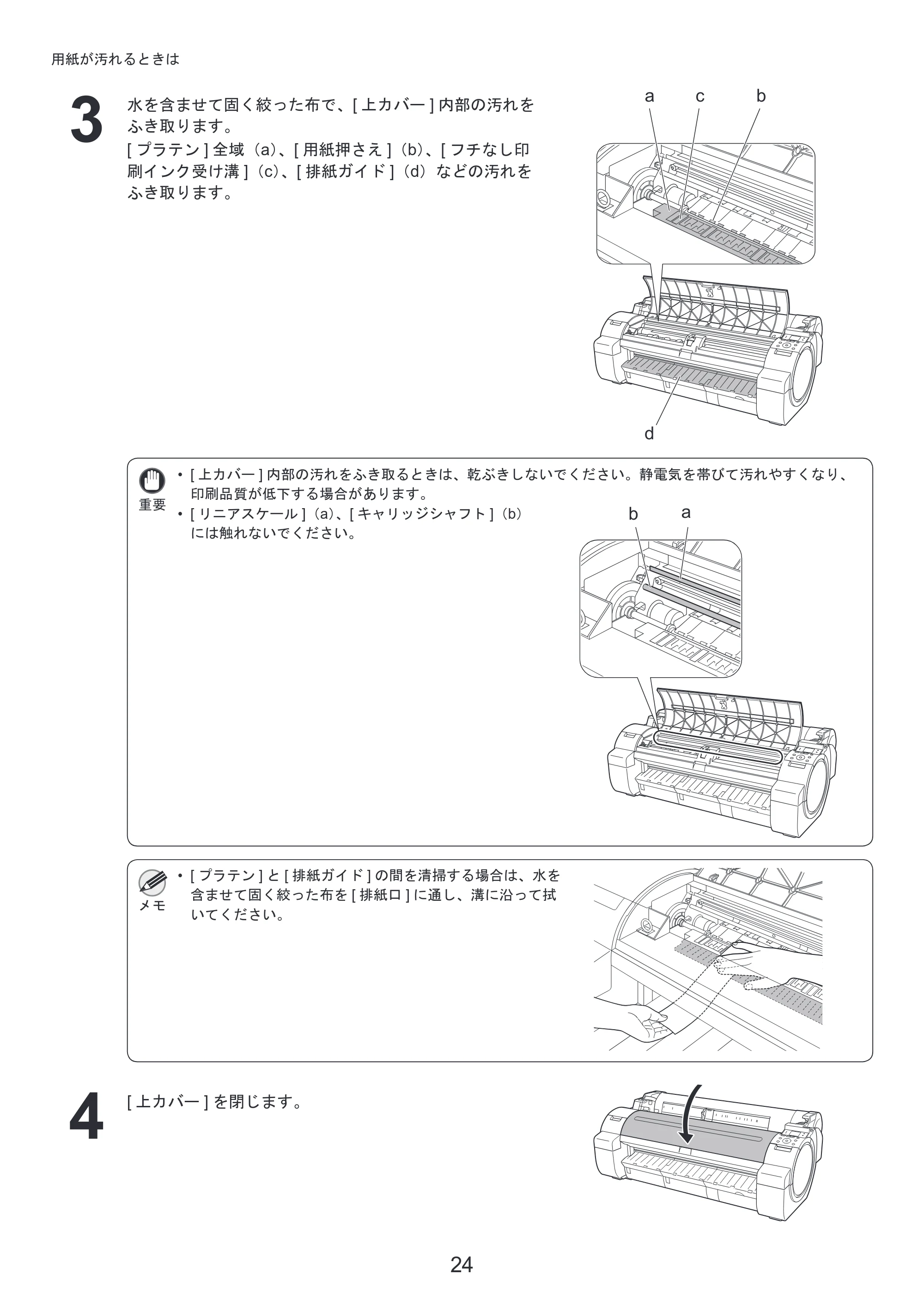 用紙が汚れるときは

3

水を含ませて固く絞った布で、[上カバー]内部の汚れをふき取ります。
[プラテン]全域(a)、[用紙押さえ](b)、[フチなし印刷インク受け溝](c)、[排紙ガイド](d)などの汚れをふき取ります。

a c b

d

重要

• [上カバー]内部の汚れをふき取るときは、乾ぶきしないでください。静電気を帯びて汚れやすくなり、印刷品質が低下する場合があります。
• [リニアスケール](a)、[キャリッジシャフト](b)には触れないでください。

b a

メモ

• [プラテン]と[排紙ガイド]の間を清掃する場合は、水を含ませて固く絞った布を[排紙口]に通し、溝に沿って拭いてください。

4

[上カバー]を閉じます。

24